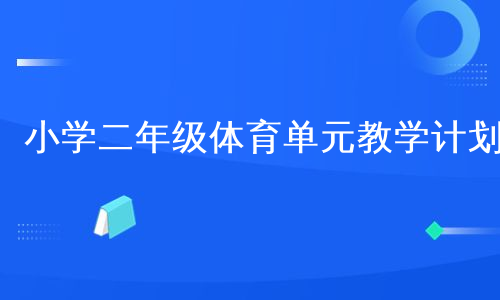 小学二年级体育单元教学计划